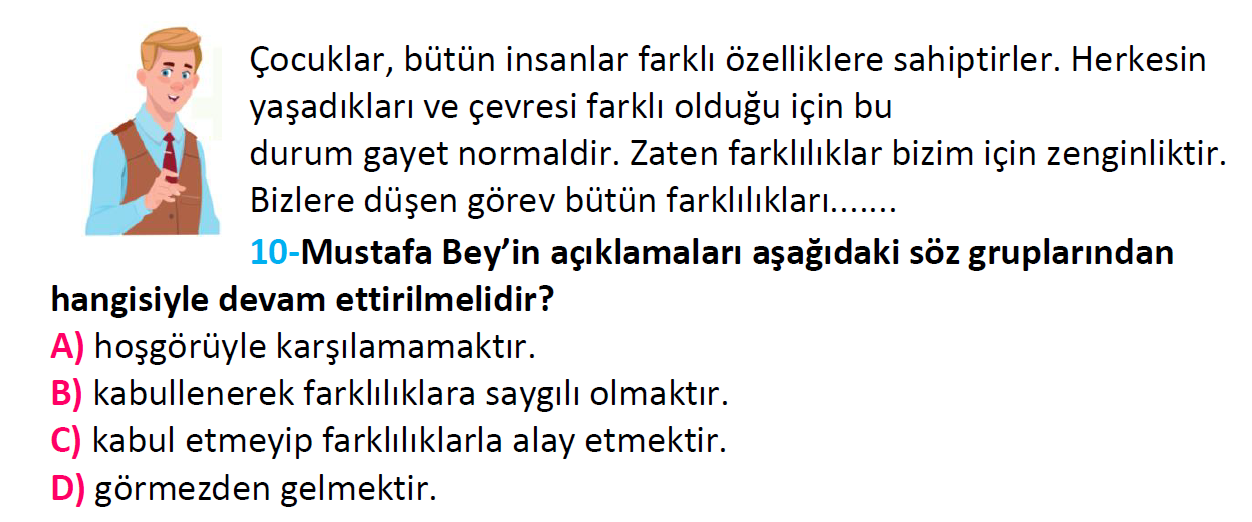 Çocuklar, bütün insanlar farklı özelliklere sahiptirler. Herkesin yaşadıkları ve çevresi farklı olduğu için bu durum gayet normaldir. Zaten farklılıklar bizim için zenginliktir. Bizlere düşen görev bütün farklılıkları.......

10-Mustafa Bey'in açıklamaları aşağıdaki söz gruplarından hangisiyle devam ettirilmelidir?
A) hoşgörüyle karşılamamaktır.
B) kabullenerek farklılıklara saygılı olmaktır.
C) kabul etmeyip farklılıklarla alay etmektir.
D) görmezden gelmektir.